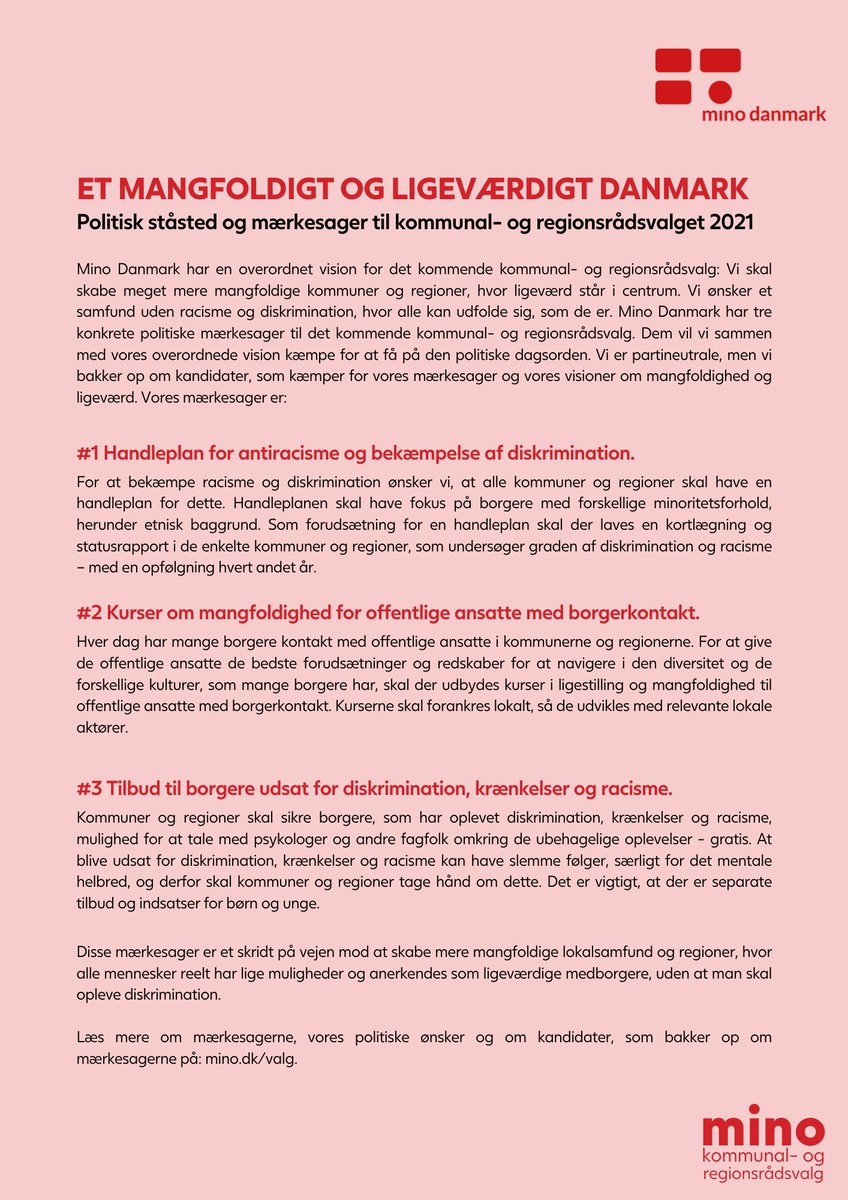 mino danmark

ET MANGFOLDIGT OG LIGEVÆRDIGT DANMARK

Politisk ståsted og mærkesager til kommunal- og regionsrådsvalget 2021

Mino Danmark har en overordnet vision for det kommende kommunal- og regionsrådsvalg: Vi skal skabe meget mere mangfoldige kommuner og regioner, hvor ligeværd står i centrum. Vi ønsker et samfund uden racisme og diskrimination, hvor alle kan udfolde sig, som de er. Mino Danmark har tre konkrete politiske mærkesager til det kommende kommunal- og regionsrådsvalg. Dem vil vi sammen med vores overordnede vision kæmpe for at få på den politiske dagsorden. Vi er partineutrale, men vi bakker op om kandidater, som kæmper for vores mærkesager og vores visioner om mangfoldighed og ligeværd. Vores mærkesager er:

#1 Handleplan for antiracisme og bekæmpelse af diskrimination.

For at bekæmpe racisme og diskrimination ønsker vi, at alle kommuner og regioner skal have en handleplan for dette. Handleplanen skal have fokus på borgere med forskellige minoritetsforhold, herunder etnisk baggrund. Som forudsætning for en handleplan skal der laves en kortlægning og statusrapport i de enkelte kommuner og regioner, som undersøger graden af diskrimination og racisme – med en opfølgning hvert andet år.

#2 Kurser om mangfoldighed for offentlige ansatte med borgerkontakt.

Hver dag har mange borgere kontakt med offentlige ansatte i kommunerne og regionerne. For at give de offentlige ansatte de bedste forudsætninger og redskaber for at navigere i den diversitet og de forskellige kulturer, som mange borgere har, skal der udbydes kurser i ligestilling og mangfoldighed til offentlige ansatte med borgerkontakt. Kurserne skal forankres lokalt, så de udvikles med relevante lokale aktører.

#3 Tilbud til borgere udsat for diskrimination, krænkelser og racisme.

Kommuner og regioner skal sikre borgere, som har oplevet diskrimination, krænkelser og racisme, mulighed for at tale med psykologer og andre fagfolk omkring de ubehagelige oplevelser - gratis. At blive udsat for diskrimination, krænkelser og racisme kan have slemme følger, særligt for det mentale helbred, og derfor skal kommuner og regioner tage hånd om dette. Det er vigtigt, at der er separate tilbud og indsatser for børn og unge.

Disse mærkesager er et skridt på vejen mod at skabe mere mangfoldige lokalsamfund og regioner, hvor alle mennesker reelt har lige muligheder og anerkendes som ligeværdige medborgere, uden at man skal opleve diskrimination.

Læs mere om mærkesagerne, vores politiske ønsker og om kandidater, som bakker op om mærkesagerne på: mino.dk/valg.

mino
kommunal- og
regionsrådsvalg